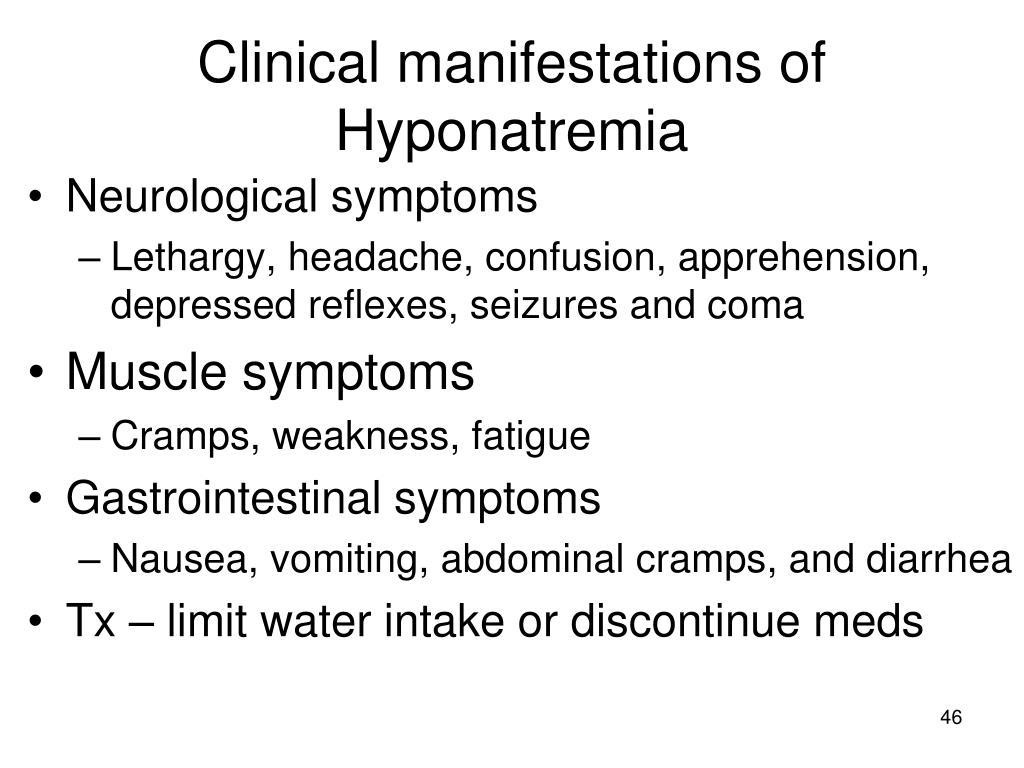 Clinical manifestations of Hyponatremia

• Neurological symptoms
– Lethargy, headache, confusion, apprehension, depressed reflexes, seizures and coma
• Muscle symptoms
– Cramps, weakness, fatigue
• Gastrointestinal symptoms
– Nausea, vomiting, abdominal cramps, and diarrhea
• Tx – limit water intake or discontinue meds

46